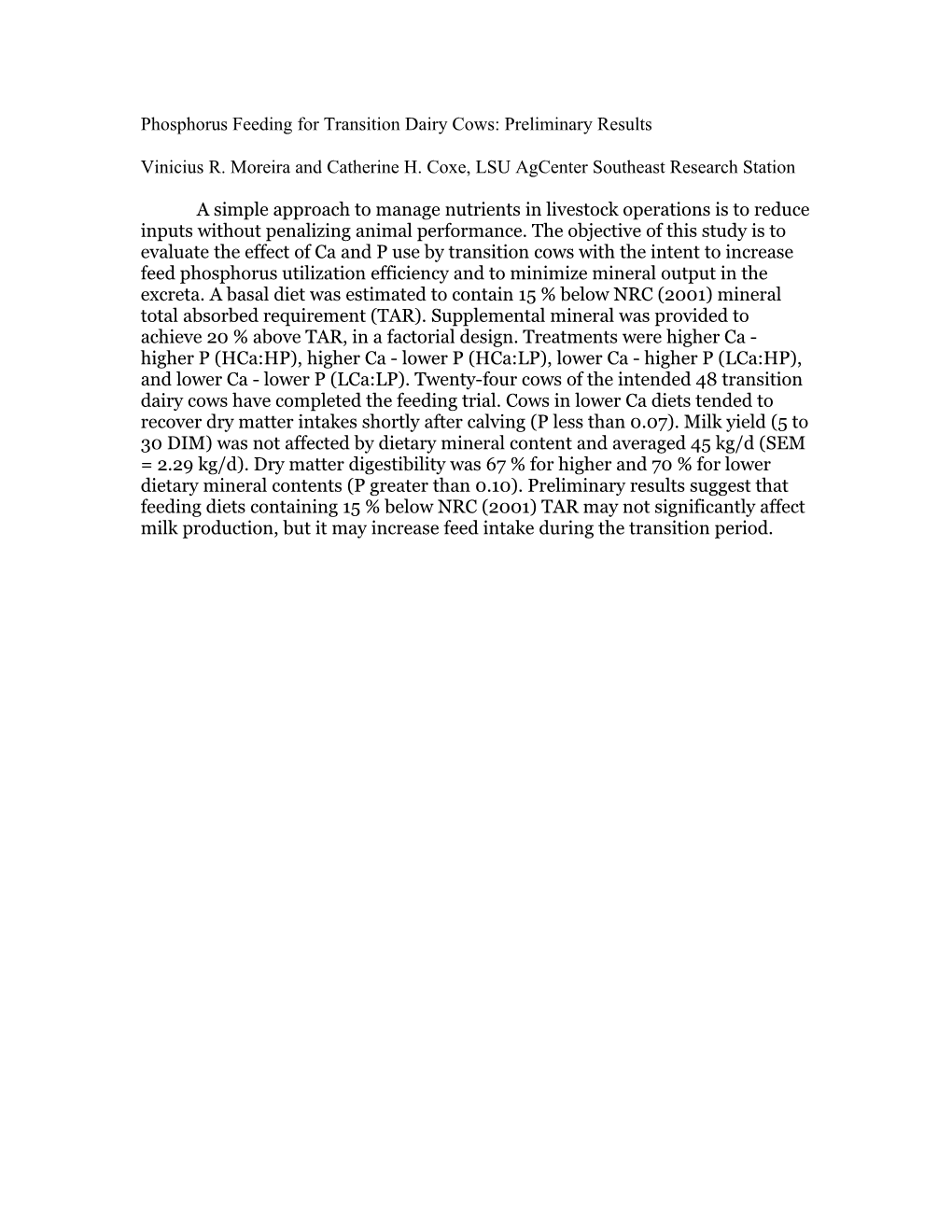 Phosphorus Feeding for Transition Dairy Cows: Preliminary Results

Vinicius R. Moreira and Catherine H. Coxe, LSU AgCenter Southeast Research Station

A simple approach to manage nutrients in livestock operations is to reduce inputs without penalizing animal performance. The objective of this study is to evaluate the effect of Ca and P use by transition cows with the intent to increase feed phosphorus utilization efficiency and to minimize mineral output in the excreta. A basal diet was estimated to contain 15 % below NRC (2001) mineral total absorbed requirement (TAR). Supplemental mineral was provided to achieve 20 % above TAR, in a factorial design. Treatments were higher Ca - higher P (HCa:HP), higher Ca - lower P (HCa:LP), lower Ca - higher P (LCa:HP), and lower Ca - lower P (LCa:LP). Twenty-four cows of the intended 48 transition dairy cows have completed the feeding trial. Cows in lower Ca diets tended to recover dry matter intakes shortly after calving (P less than 0.07). Milk yield (5 to 30 DIM) was not affected by dietary mineral content and averaged 45 kg/d (SEM = 2.29 kg/d). Dry matter digestibility was 67 % for higher and 70 % for lower dietary mineral contents (P greater than 0.10). Preliminary results suggest that feeding diets containing 15 % below NRC (2001) TAR may not significantly affect milk production, but it may increase feed intake during the transition period.